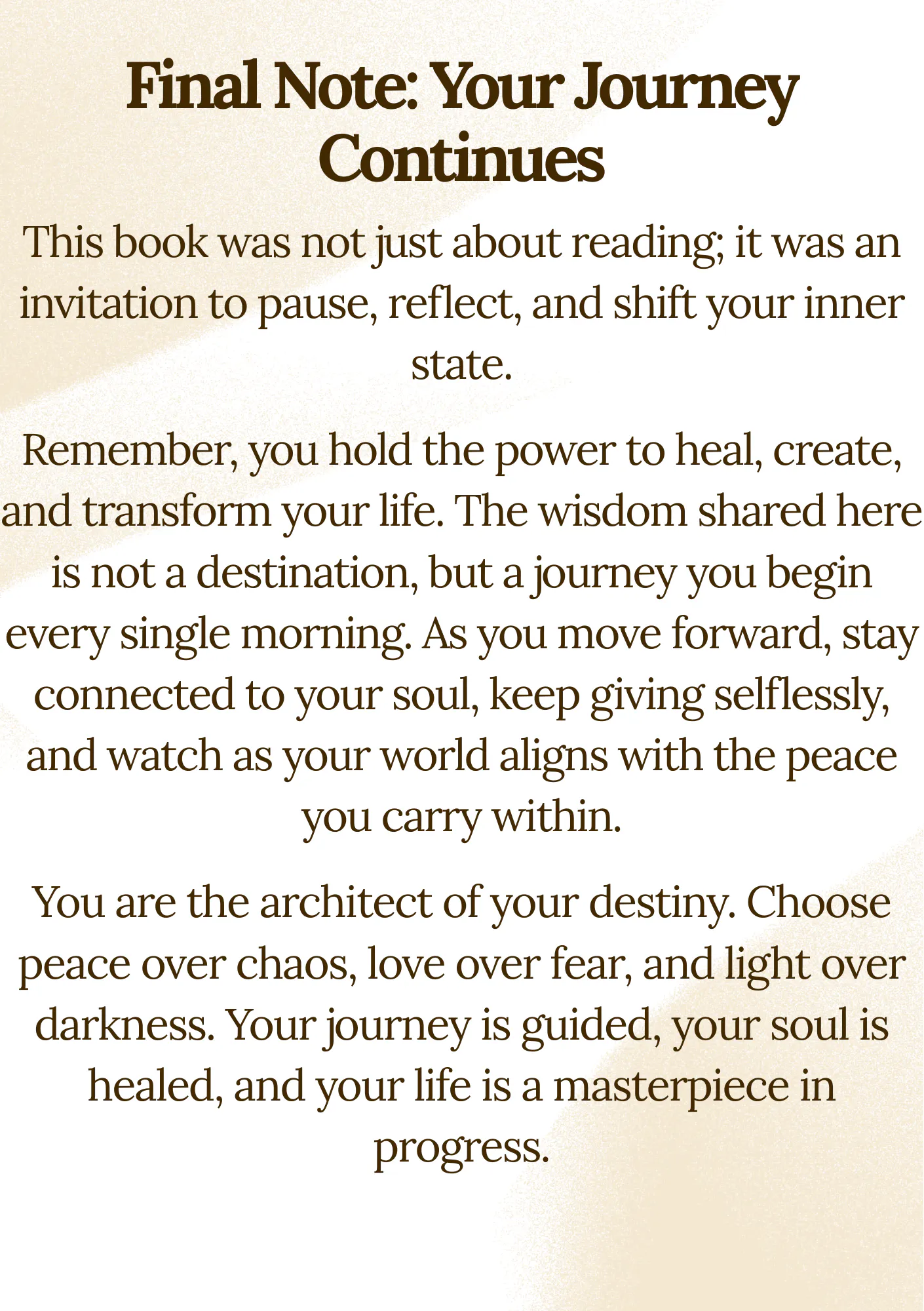 Final Note: Your Journey Continues

This book was not just about reading; it was an invitation to pause, reflect, and shift your inner state.

Remember, you hold the power to heal, create, and transform your life. The wisdom shared here is not a destination, but a journey you begin every single morning. As you move forward, stay connected to your soul, keep giving selflessly, and watch as your world aligns with the peace you carry within.

You are the architect of your destiny. Choose peace over chaos, love over fear, and light over darkness. Your journey is guided, your soul is healed, and your life is a masterpiece in progress.